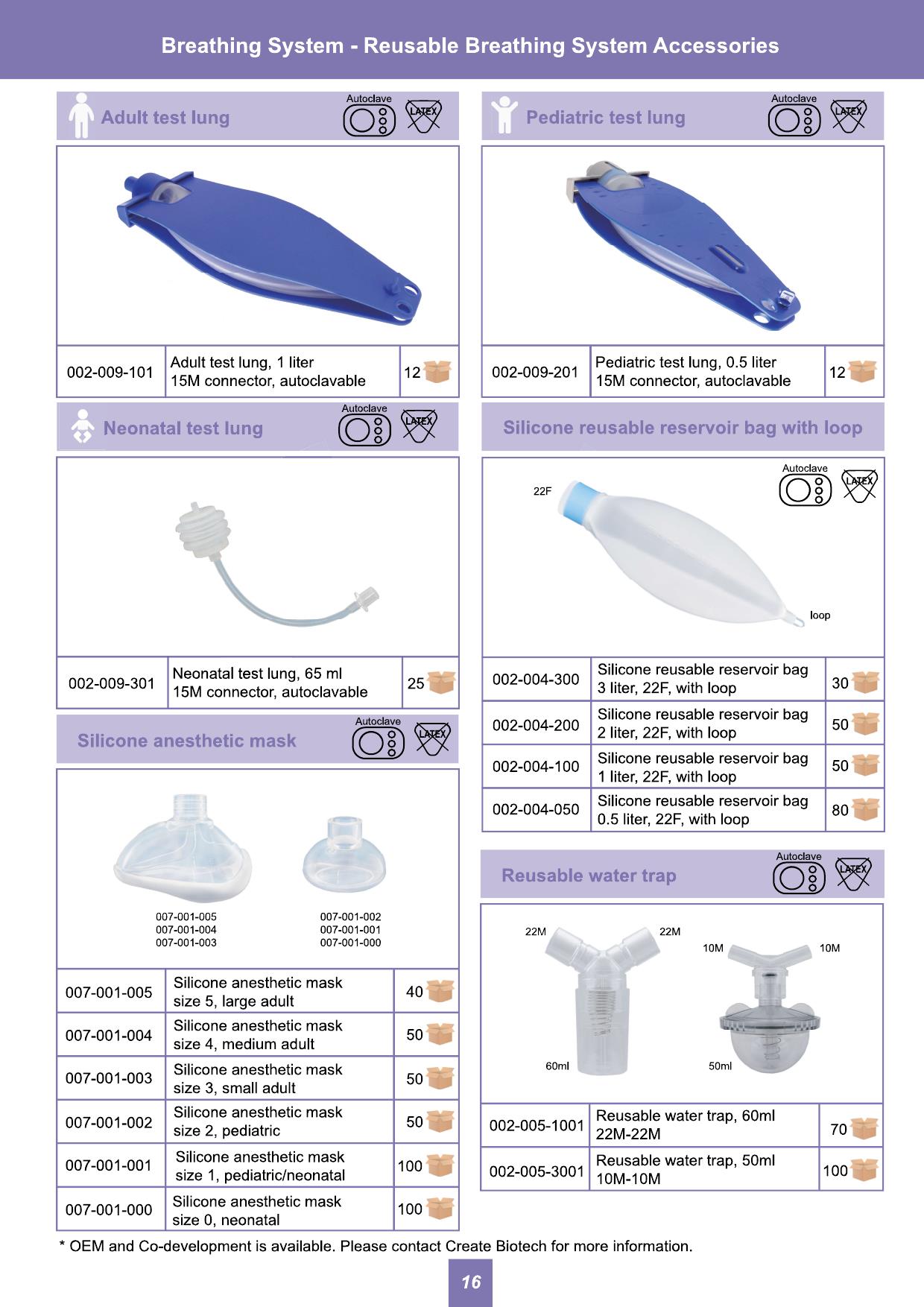 Breathing System - Reusable Breathing System Accessories

Adult test lung

Autoclave

LATEX

| 002-009-101 | Adult test lung, 1 liter 15M connector, autoclavable | 12 |
|---|---|---|

Neonatal test lung

Autoclave

LATEX

| 002-009-301 | Neonatal test lung, 65 ml 15M connector, autoclavable | 25 |
|---|---|---|

Silicone anesthetic mask

Autoclave

LATEX

007-001-005
007-001-004
007-001-003

007-001-002
007-001-001
007-001-000

| 007-001-005 | Silicone anesthetic mask size 5, large adult | 40 |
|---|---|---|
| 007-001-004 | Silicone anesthetic mask size 4, medium adult | 50 |
| 007-001-003 | Silicone anesthetic mask size 3, small adult | 50 |
| 007-001-002 | Silicone anesthetic mask size 2, pediatric | 50 |
| 007-001-001 | Silicone anesthetic mask size 1, pediatric/neonatal | 100 |
| 007-001-000 | Silicone anesthetic mask size 0, neonatal | 100 |

Pediatric test lung

Autoclave

LATEX

| 002-009-201 | Pediatric test lung, 0.5 liter 15M connector, autoclavable | 12 |
|---|---|---|

Silicone reusable reservoir bag with loop

Autoclave

LATEX

22F

loop

| 002-004-300 | Silicone reusable reservoir bag 3 liter, 22F, with loop | 30 |
|---|---|---|
| 002-004-200 | Silicone reusable reservoir bag 2 liter, 22F, with loop | 50 |
| 002-004-100 | Silicone reusable reservoir bag 1 liter, 22F, with loop | 50 |
| 002-004-050 | Silicone reusable reservoir bag 0.5 liter, 22F, with loop | 80 |

Reusable water trap

Autoclave

LATEX

22M 22M

60ml

10M 10M

50ml

| 002-005-1001 | Reusable water trap, 60ml 22M-22M | 70 |
|---|---|---|
| 002-005-3001 | Reusable water trap, 50ml 10M-10M | 100 |

* OEM and Co-development is available. Please contact Create Biotech for more information.

16